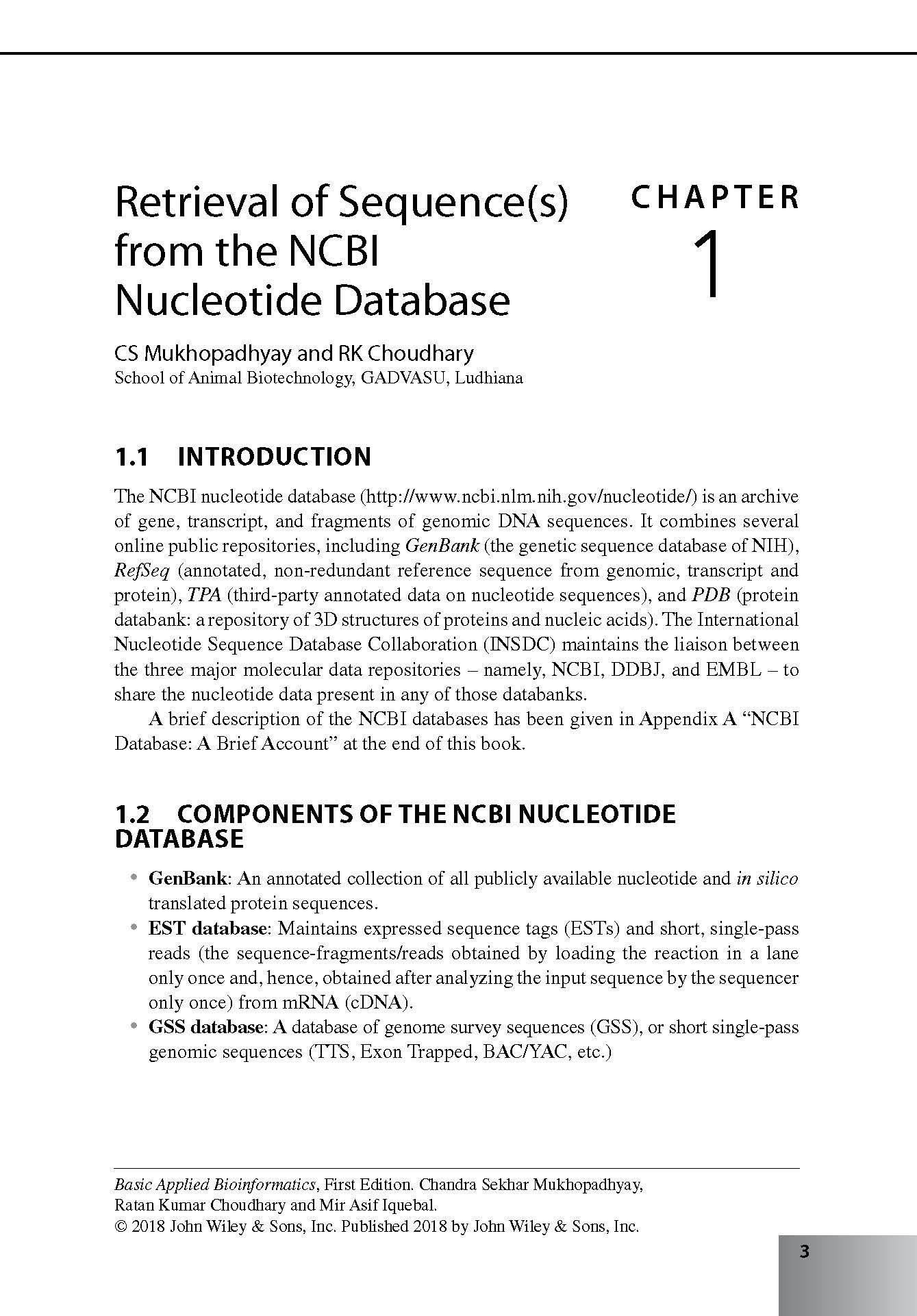 Retrieval of Sequence(s) from the NCBI Nucleotide Database

CHAPTER 1

CS Mukhopadhyay and RK Choudhary
School of Animal Biotechnology, GADVASU, Ludhiana

1.1 INTRODUCTION

The NCBI nucleotide database (http://www.ncbi.nlm.nih.gov/nucleotide/) is an archive of gene, transcript, and fragments of genomic DNA sequences. It combines several online public repositories, including GenBank (the genetic sequence database of NIH), RefSeq (annotated, non-redundant reference sequence from genomic, transcript and protein), TPA (third-party annotated data on nucleotide sequences), and PDB (protein databank: a repository of 3D structures of proteins and nucleic acids). The International Nucleotide Sequence Database Collaboration (INSDC) maintains the liaison between the three major molecular data repositories – namely, NCBI, DDBJ, and EMBL – to share the nucleotide data present in any of those databanks.

A brief description of the NCBI databases has been given in Appendix A "NCBI Database: A Brief Account" at the end of this book.

1.2 COMPONENTS OF THE NCBI NUCLEOTIDE DATABASE

• GenBank: An annotated collection of all publicly available nucleotide and in silico translated protein sequences.
• EST database: Maintains expressed sequence tags (ESTs) and short, single-pass reads (the sequence-fragments/reads obtained by loading the reaction in a lane only once and, hence, obtained after analyzing the input sequence by the sequencer only once) from mRNA (cDNA).
• GSS database: A database of genome survey sequences (GSS), or short single-pass genomic sequences (TTS, Exon Trapped, BAC/YAC, etc.)

Basic Applied Bioinformatics, First Edition. Chandra Sekhar Mukhopadhyay, Ratan Kumar Choudhary and Mir Asif Iquebal.
© 2018 John Wiley & Sons, Inc. Published 2018 by John Wiley & Sons, Inc.

3